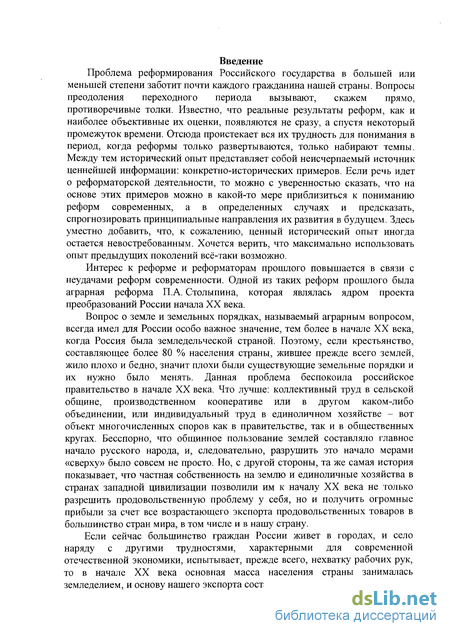 Введение

Проблема реформирования Российского государства в большей или меньшей степени заботит почти каждого гражданина нашей страны. Вопросы преодоления переходного периода вызывают, скажем прямо, противоречивые толки. Известно, что реальные результаты реформ, как и наиболее объективные их оценки, появляются не сразу, а спустя некоторый промежуток времени. Отсюда проистекает вся их трудность для понимания в период, когда реформы только развертываются, только набирают темпы. Между тем исторический опыт представляет собой неисчерпаемый источник ценнейшей информации: конкретно-исторических примеров. Если речь идет о реформаторской деятельности, то можно с уверенностью сказать, что на основе этих примеров можно в какой-то мере приблизиться к пониманию реформ современных, а в определенных случаях и предсказать, спрогнозировать принципиальные направления их развития в будущем. Здесь уместно добавить, что, к сожалению, ценный исторический опыт иногда остается невостребованным. Хочется верить, что максимально использовать опыт предыдущих поколений всё-таки возможно.

Интерес к реформе и реформаторам прошлого повышается в связи с неудачами реформ современности. Одной из таких реформ прошлого была аграрная реформа П.А. Столыпина, которая являлась ядром проекта преобразований России начала XX века.

Вопрос о земле и земельных порядках, называемый аграрным вопросом, всегда имел для России особо важное значение, тем более в начале XX века, когда Россия была земледельческой страной. Поэтому, если крестьянство, составляющее более 80 % населения страны, жившее прежде всего землей, жило плохо и бедно, значит плохи были существующие земельные порядки и их нужно было менять. Данная проблема беспокоила российское правительство в начале XX века. Что лучше: коллективный труд в сельской общине, производственном кооперативе или в другом каком-либо объединении, или индивидуальный труд в единоличном хозяйстве – вот объект многочисленных споров как в правительстве, так и в общественных кругах. Бесспорно, что общинное пользование землей составляло главное начало русского народа, и, следовательно, разрушить это начало мерами «сверху» было совсем не просто. Но, с другой стороны, та же самая история показывает, что частная собственность на землю и единоличные хозяйства в странах западной цивилизации позволили им к началу XX века не только разрешить продовольственную проблему у себя, но и получить огромные прибыли за счет все возрастающего экспорта продовольственных товаров в большинство стран мира, в том числе и в нашу страну.

Если сейчас большинство граждан России живет в городах, и село наряду с другими трудностями, характерными для современной отечественной экономики, испытывает, прежде всего, нехватку рабочих рук, то в начале XX века основная масса населения страны занималась земледелием, и основу нашего экспорта сост

dsLib.net
библиотека диссертаций